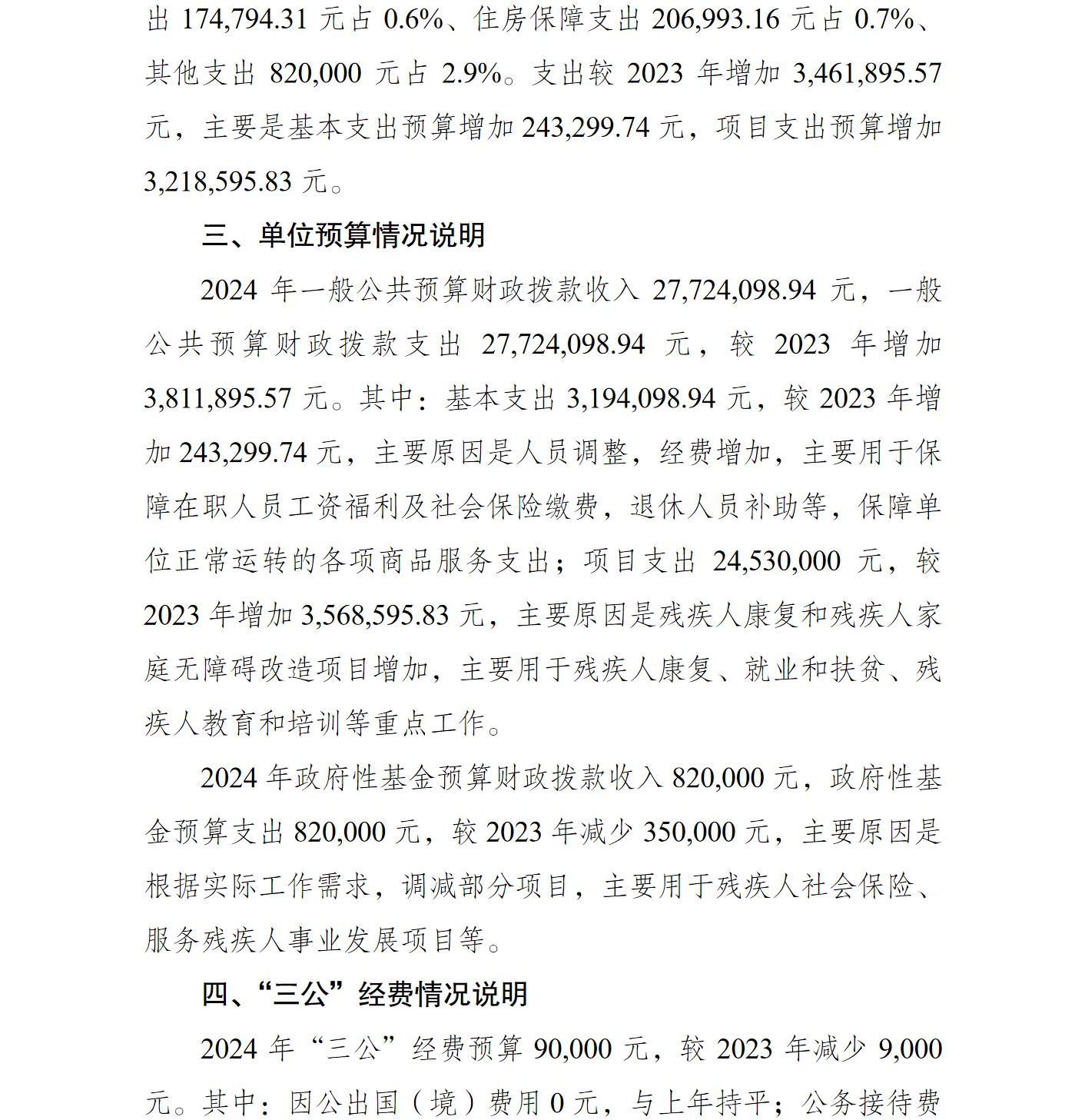 出 174,794.31 元占 0.6%、住房保障支出 206,993.16 元占 0.7%、其他支出 820,000 元占 2.9%。支出较 2023 年增加 3,461,895.57 元，主要是基本支出预算增加 243,299.74 元，项目支出预算增加 3,218,595.83 元。

三、单位预算情况说明

2024 年一般公共预算财政拨款收入 27,724,098.94 元，一般公共预算财政拨款支出 27,724,098.94 元，较 2023 年增加 3,811,895.57 元。其中：基本支出 3,194,098.94 元，较 2023 年增加 243,299.74 元，主要原因是人员调整，经费增加，主要用于保障在职人员工资福利及社会保险缴费，退休人员补助等，保障单位正常运转的各项商品服务支出；项目支出 24,530,000 元，较 2023 年增加 3,568,595.83 元，主要原因是残疾人康复和残疾人家庭无障碍改造项目增加，主要用于残疾人康复、就业和扶贫、残疾人教育和培训等重点工作。

2024 年政府性基金预算财政拨款收入 820,000 元，政府性基金预算支出 820,000 元，较 2023 年减少 350,000 元，主要原因是根据实际工作需求，调减部分项目，主要用于残疾人社会保险、服务残疾人事业发展项目等。

四、“三公”经费情况说明

2024 年“三公”经费预算 90,000 元，较 2023 年减少 9,000 元。其中：因公出国（境）费用 0 元，与上年持平；公务接待费